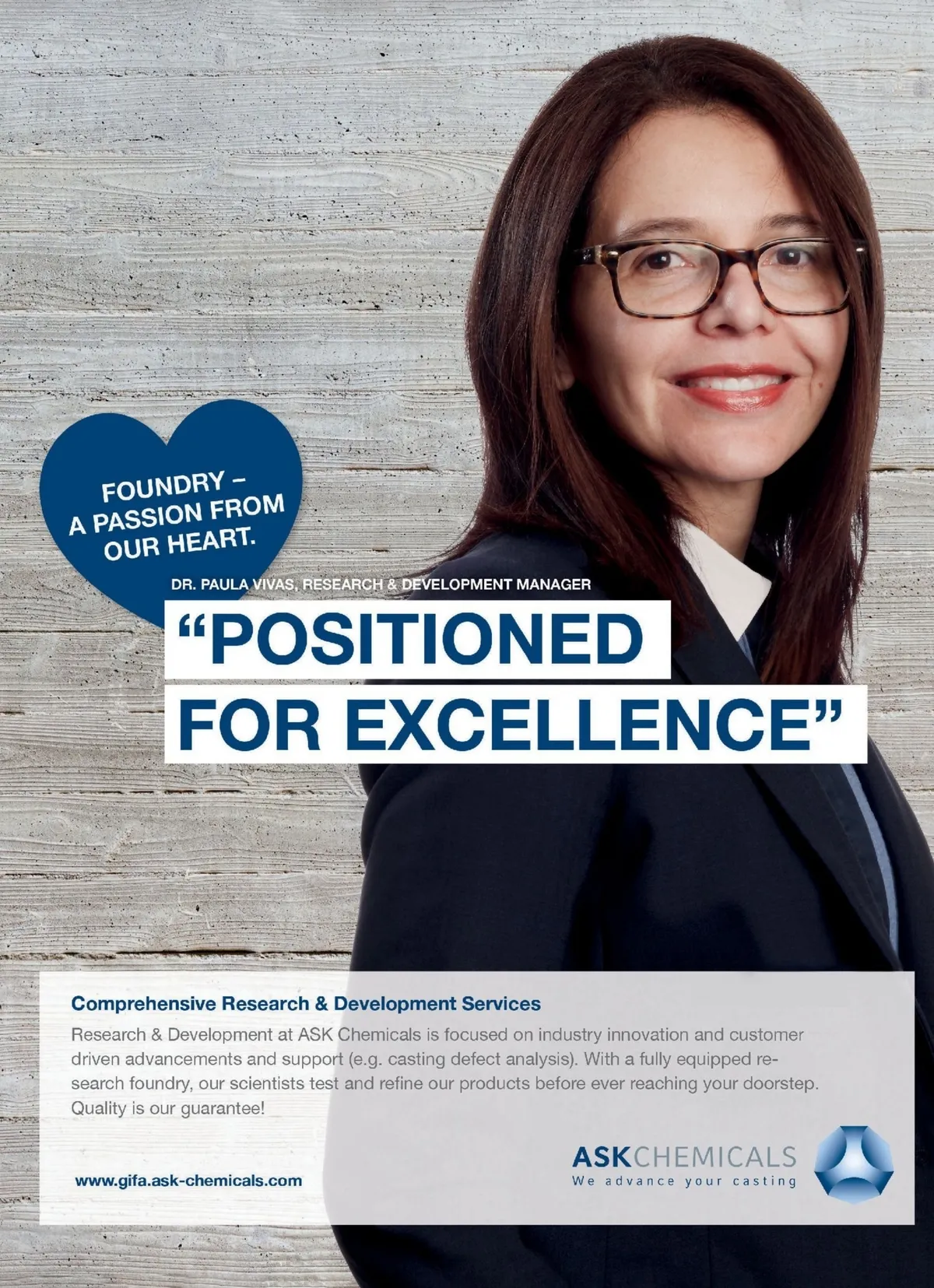 FOUNDRY –
A PASSION FROM
OUR HEART.

DR. PAULA VIVAS, RESEARCH & DEVELOPMENT MANAGER

"POSITIONED
FOR EXCELLENCE"

Comprehensive Research & Development Services

Research & Development at ASK Chemicals is focused on industry innovation and customer driven advancements and support (e.g. casting defect analysis). With a fully equipped research foundry, our scientists test and refine our products before ever reaching your doorstep. Quality is our guarantee!

www.gifa.ask-chemicals.com

ASKCHEMICALS
We advance your casting